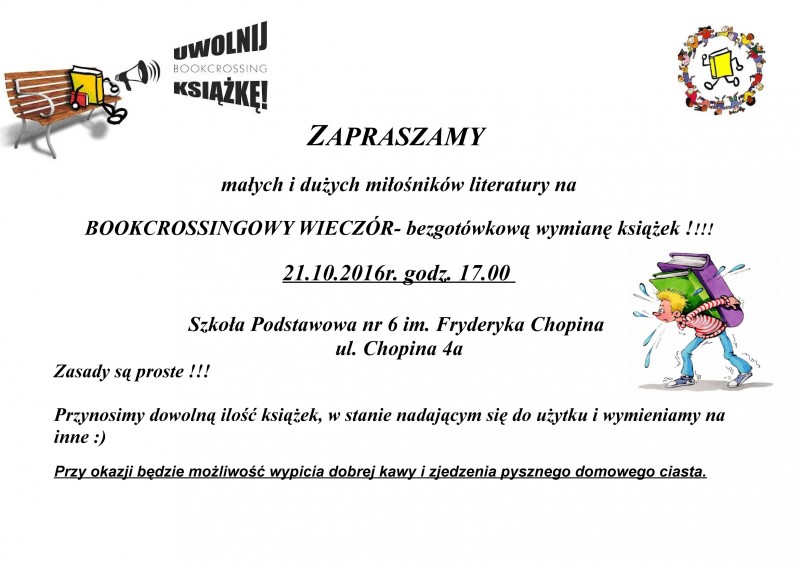 UWOLNIJ
BOOKCROSSING
KSIĄŻKĘ!

ZAPRASZAMY

małych i dużych miłośników literatury na

BOOKCROSSINGOWY WIECZÓR- bezgotówkową wymianę książek !!!!

21.10.2016r. godz. 17.00

Szkoła Podstawowa nr 6 im. Fryderyka Chopina
ul. Chopina 4a

Zasady są proste !!!

Przynosimy dowolną ilość książek, w stanie nadającym się do użytku i wymieniamy na inne :)

Przy okazji będzie możliwość wypicia dobrej kawy i zjedzenia pysznego domowego ciasta.